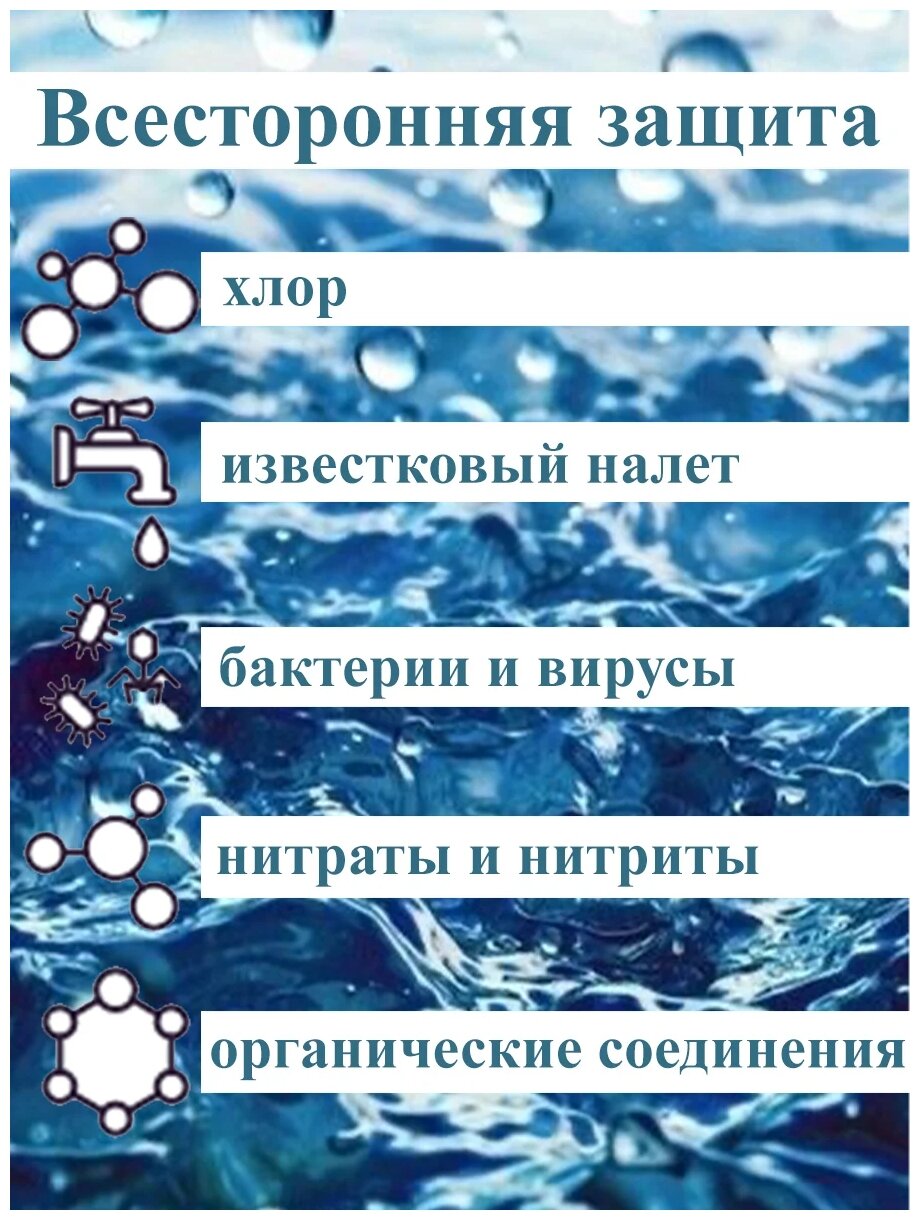 Всесторонняя защита

хлор

известковый налет

бактерии и вирусы

нитраты и нитриты

органические соединения